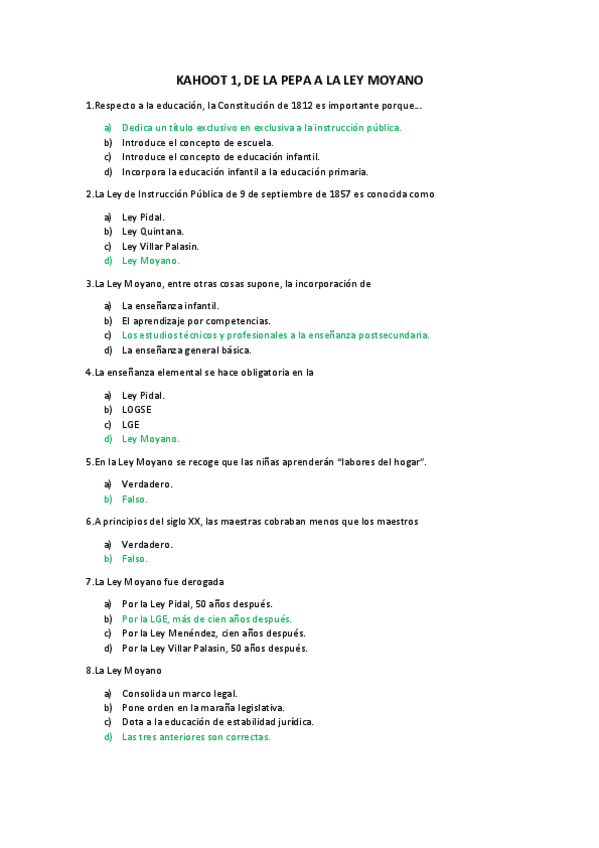 KAHOOT 1, DE LA PEPA A LA LEY MOYANO

1.Respecto a la educación, la Constitución de 1812 es importante porque...

a) Dedica un título exclusivo en exclusiva a la instrucción pública.
b) Introduce el concepto de escuela.
c) Introduce el concepto de educación infantil.
d) Incorpora la educación infantil a la educación primaria.

2.La Ley de Instrucción Pública de 9 de septiembre de 1857 es conocida como

a) Ley Pidal.
b) Ley Quintana.
c) Ley Villar Palasin.
d) Ley Moyano.

3.La Ley Moyano, entre otras cosas supone, la incorporación de

a) La enseñanza infantil.
b) El aprendizaje por competencias.
c) Los estudios técnicos y profesionales a la enseñanza postsecundaria.
d) La enseñanza general básica.

4.La enseñanza elemental se hace obligatoria en la

a) Ley Pidal.
b) LOGSE
c) LGE
d) Ley Moyano.

5.En la Ley Moyano se recoge que las niñas aprenderán "labores del hogar".

a) Verdadero.
b) Falso.

6.A principios del siglo XX, las maestras cobraban menos que los maestros

a) Verdadero.
b) Falso.

7.La Ley Moyano fue derogada

a) Por la Ley Pidal, 50 años después.
b) Por la LGE, más de cien años después.
c) Por la Ley Menéndez, cien años después.
d) Por la Ley Villar Palasin, 50 años después.

8.La Ley Moyano

a) Consolida un marco legal.
b) Pone orden en la maraña legislativa.
c) Dota a la educación de estabilidad jurídica.
d) Las tres anteriores son correctas.